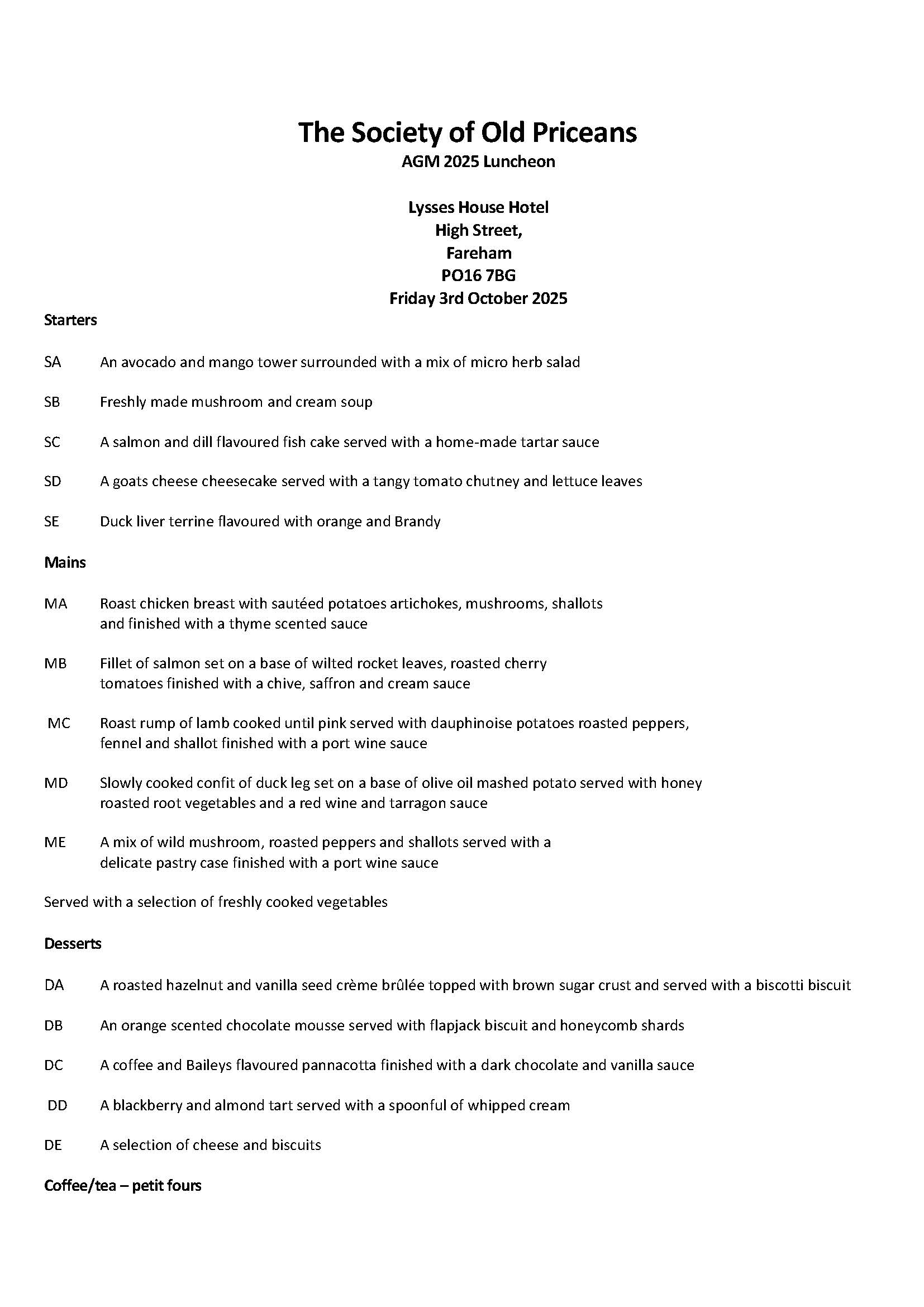 The Society of Old Priceans
AGM 2025 Luncheon

Lysses House Hotel
High Street,
Fareham
PO16 7BG
Friday 3rd October 2025

Starters

SA An avocado and mango tower surrounded with a mix of micro herb salad

SB Freshly made mushroom and cream soup

SC A salmon and dill flavoured fish cake served with a home-made tartar sauce

SD A goats cheese cheesecake served with a tangy tomato chutney and lettuce leaves

SE Duck liver terrine flavoured with orange and Brandy

Mains

MA Roast chicken breast with sautéed potatoes artichokes, mushrooms, shallots and finished with a thyme scented sauce

MB Fillet of salmon set on a base of wilted rocket leaves, roasted cherry tomatoes finished with a chive, saffron and cream sauce

MC Roast rump of lamb cooked until pink served with dauphinoise potatoes roasted peppers, fennel and shallot finished with a port wine sauce

MD Slowly cooked confit of duck leg set on a base of olive oil mashed potato served with honey roasted root vegetables and a red wine and tarragon sauce

ME A mix of wild mushroom, roasted peppers and shallots served with a delicate pastry case finished with a port wine sauce

Served with a selection of freshly cooked vegetables

Desserts

DA A roasted hazelnut and vanilla seed crème brûlée topped with brown sugar crust and served with a biscotti biscuit

DB An orange scented chocolate mousse served with flapjack biscuit and honeycomb shards

DC A coffee and Baileys flavoured pannacotta finished with a dark chocolate and vanilla sauce

DD A blackberry and almond tart served with a spoonful of whipped cream

DE A selection of cheese and biscuits

Coffee/tea – petit fours